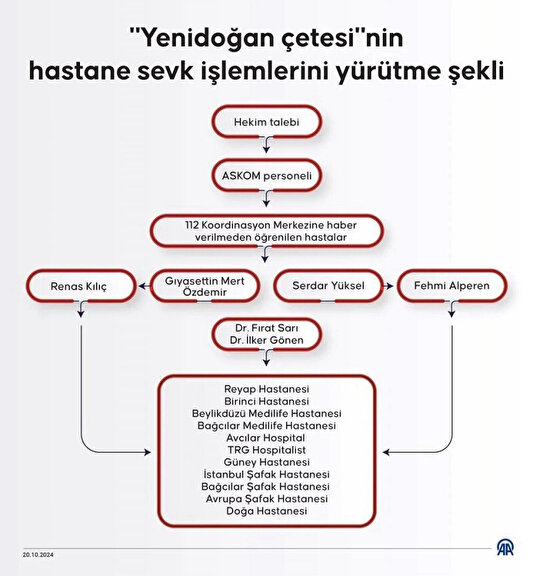 "Yenidoğan çetesi"nin hastane sevk işlemlerini yürütme şekli

Hekim talebi

ASKOM personeli

112 Koordinasyon Merkezine haber verilmeden öğrenilen hastalar

Renas Kılıç

Gıyasettin Mert Özdemir

Serdar Yüksel

Fehmi Alperen

Dr. Fırat Sarı
Dr. İlker Gönen

Reyap Hastanesi
Birinci Hastanesi
Beylikdüzü Medilife Hastanesi
Bağcılar Medilife Hastanesi
Avcılar Hospital
TRG Hospitalist
Güney Hastanesi
İstanbul Şafak Hastanesi
Bağcılar Şafak Hastanesi
Avrupa Şafak Hastanesi
Doğa Hastanesi

20.10.2024

AA